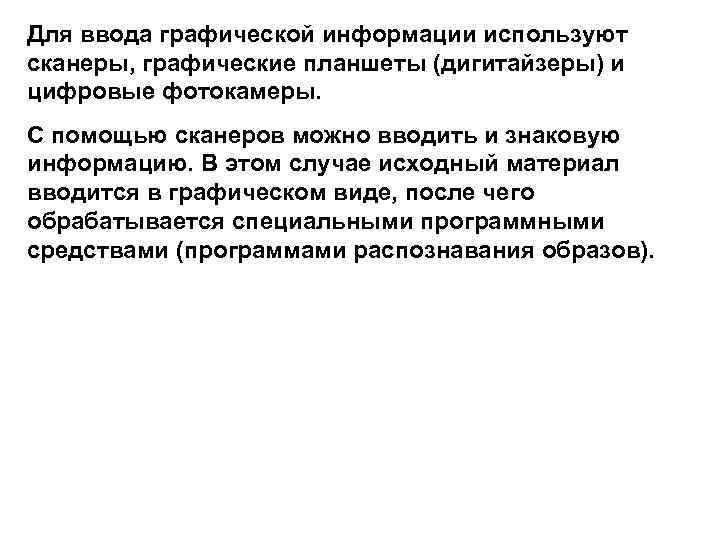 Для ввода графической информации используют сканеры, графические планшеты (дигитайзеры) и цифровые фотокамеры.

С помощью сканеров можно вводить и знаковую информацию. В этом случае исходный материал вводится в графическом виде, после чего обрабатывается специальными программными средствами (программами распознавания образов).